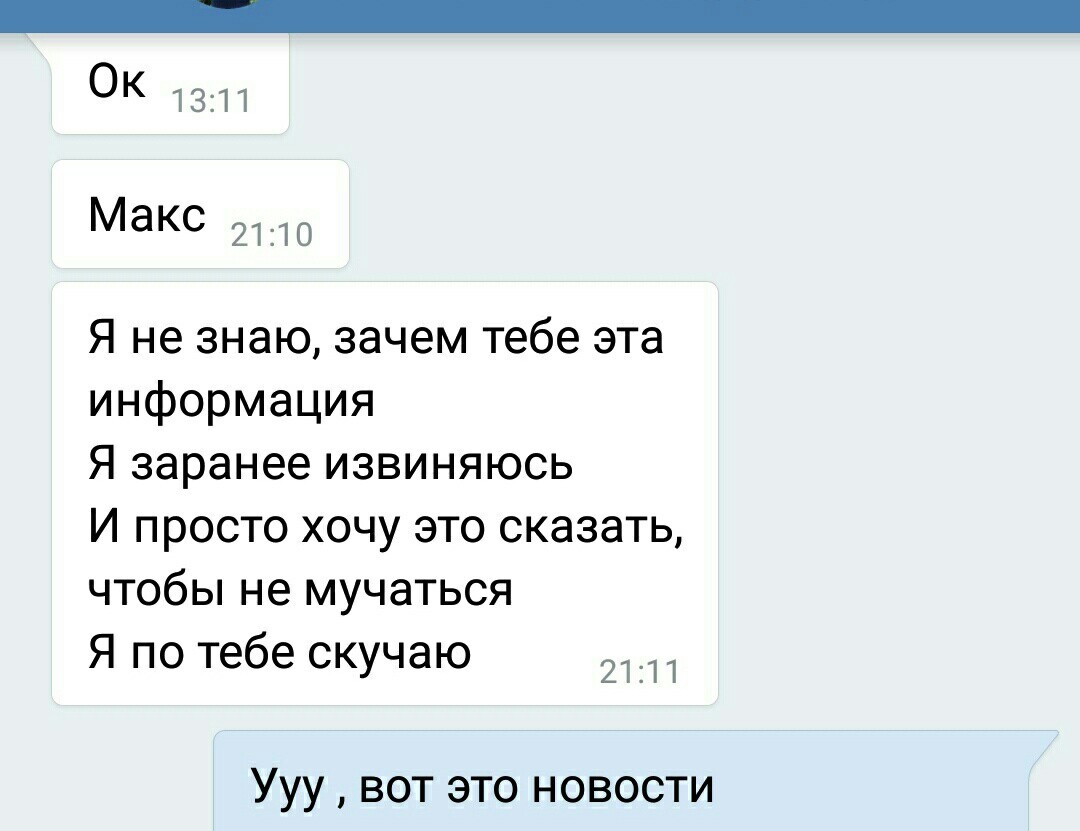 Ок 13:11

Макс 21:10

Я не знаю, зачем тебе эта информация
Я заранее извиняюсь
И просто хочу это сказать, чтобы не мучаться
Я по тебе скучаю 21:11

Ууу , вот это новости